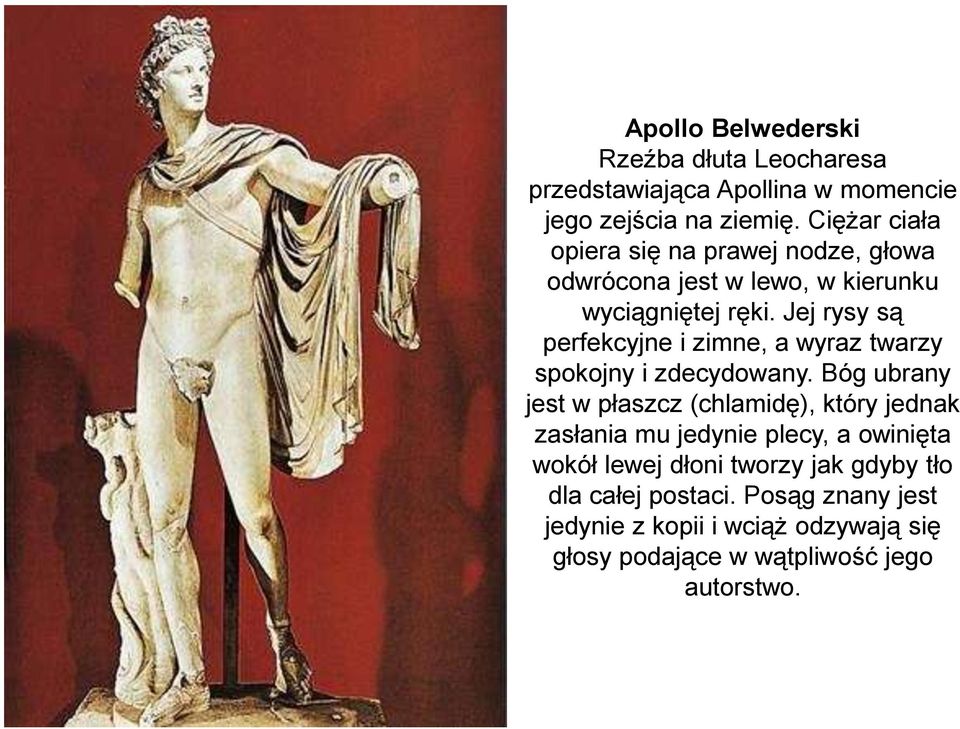 **Apollo Belwederski**
Rzeźba dłuta Leocharesa przedstawiająca Apollina w momencie jego zejścia na ziemię. Ciężar ciała opiera się na prawej nodze, głowa odwrócona jest w lewo, w kierunku wyciągniętej ręki. Jej rysy są perfekcyjne i zimne, a wyraz twarzy spokojny i zdecydowany. Bóg ubrany jest w płaszcz (chlamidę), który jednak zasłania mu jedynie plecy, a owinięta wokół lewej dłoni tworzy jak gdyby tło dla całej postaci. Posąg znany jest jedynie z kopii i wciąż odzywają się głosy podające w wątpliwość jego autorstwo.